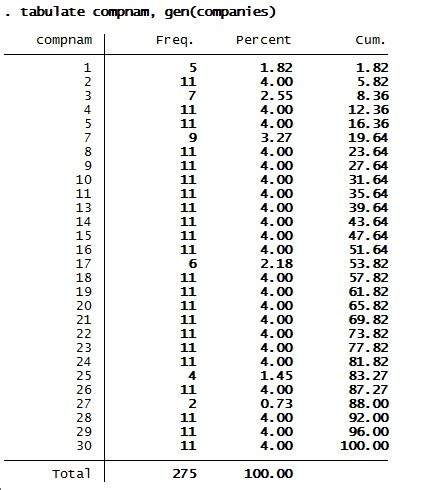 . tabulate compnam, gen(companies)

| compnam | Freq. | Percent | Cum. |
|---|---|---|---|
| 1 | 5 | 1.82 | 1.82 |
| 2 | 11 | 4.00 | 5.82 |
| 3 | 7 | 2.55 | 8.36 |
| 4 | 11 | 4.00 | 12.36 |
| 5 | 11 | 4.00 | 16.36 |
| 7 | 9 | 3.27 | 19.64 |
| 8 | 11 | 4.00 | 23.64 |
| 9 | 11 | 4.00 | 27.64 |
| 10 | 11 | 4.00 | 31.64 |
| 11 | 11 | 4.00 | 35.64 |
| 13 | 11 | 4.00 | 39.64 |
| 14 | 11 | 4.00 | 43.64 |
| 15 | 11 | 4.00 | 47.64 |
| 16 | 11 | 4.00 | 51.64 |
| 17 | 6 | 2.18 | 53.82 |
| 18 | 11 | 4.00 | 57.82 |
| 19 | 11 | 4.00 | 61.82 |
| 20 | 11 | 4.00 | 65.82 |
| 21 | 11 | 4.00 | 69.82 |
| 22 | 11 | 4.00 | 73.82 |
| 23 | 11 | 4.00 | 77.82 |
| 24 | 11 | 4.00 | 81.82 |
| 25 | 4 | 1.45 | 83.27 |
| 26 | 11 | 4.00 | 87.27 |
| 27 | 2 | 0.73 | 88.00 |
| 28 | 11 | 4.00 | 92.00 |
| 29 | 11 | 4.00 | 96.00 |
| 30 | 11 | 4.00 | 100.00 |
| Total | 275 | 100.00 | |